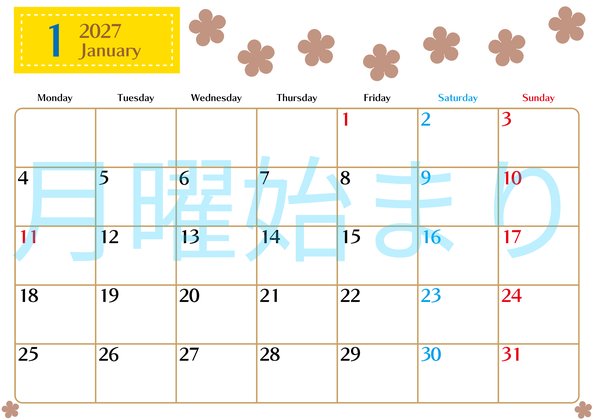 1 2027
January

| Monday | Tuesday | Wednesday | Thursday | Friday | Saturday | Sunday |
|---|---|---|---|---|---|---|
| | | | | 1 | 2 | 3 |
| 4 | 5 | 6 | 7 | 8 | 9 | 10 |
| 11 | 12 | 13 | 14 | 15 | 16 | 17 |
| 18 | 19 | 20 | 21 | 22 | 23 | 24 |
| 25 | 26 | 27 | 28 | 29 | 30 | 31 |

月曜始まり